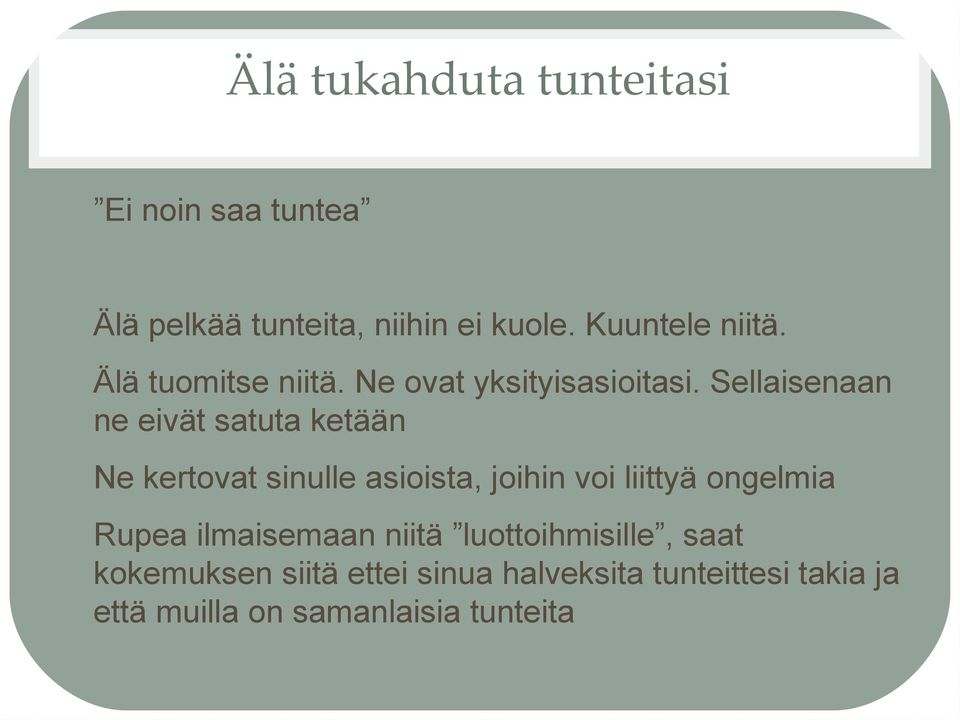 Älä tukahduta tunteitasi

”Ei noin saa tuntea”

Älä pelkää tunteita, niihin ei kuole. Kuuntele niitä.

Älä tuomitse niitä. Ne ovat yksityisasioitasi. Sellaisenaan ne eivät satuta ketään

Ne kertovat sinulle asioista, joihin voi liittyä ongelmia

Rupea ilmaisemaan niitä ”luottoihmisille”, saat kokemuksen siitä ettei sinua halveksita tunteittesi takia ja että muilla on samanlaisia tunteita